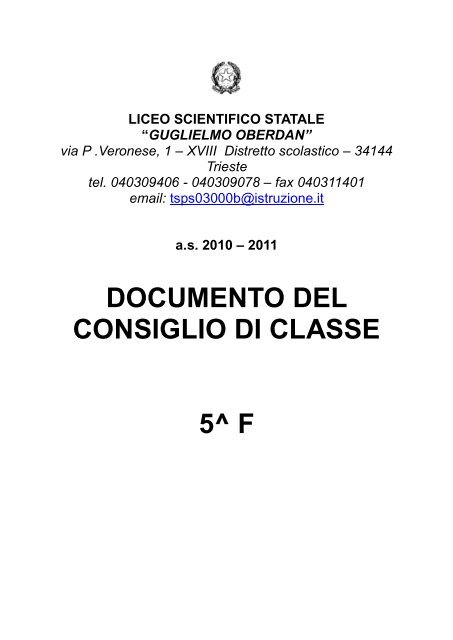 LICEO SCIENTIFICO STATALE
"GUGLIELMO OBERDAN"
via P .Veronese, 1 – XVIII Distretto scolastico – 34144 Trieste
tel. 040309406 - 040309078 – fax 040311401
email: tsps03000b@istruzione.it

a.s. 2010 – 2011

DOCUMENTO DEL CONSIGLIO DI CLASSE

5^ F